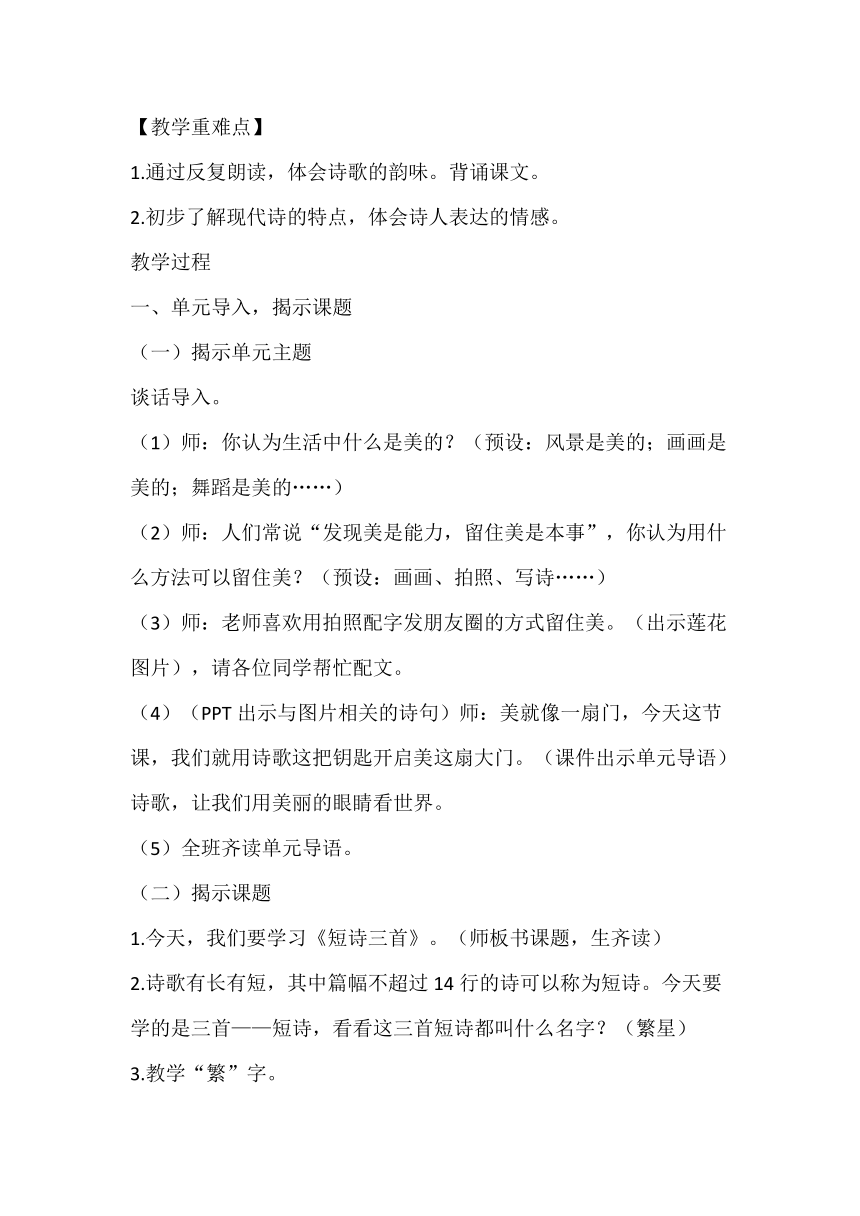 【教学重难点】

1.通过反复朗读，体会诗歌的韵味。背诵课文。

2.初步了解现代诗的特点，体会诗人表达的情感。

教学过程

一、单元导入，揭示课题

（一）揭示单元主题

谈话导入。

（1）师：你认为生活中什么是美的？（预设：风景是美的；画画是美的；舞蹈是美的……）

（2）师：人们常说“发现美是能力，留住美是本事”，你认为用什么方法可以留住美？（预设：画画、拍照、写诗……）

（3）师：老师喜欢用拍照配字发朋友圈的方式留住美。（出示莲花图片），请各位同学帮忙配文。

（4）（PPT 出示与图片相关的诗句）师：美就像一扇门，今天这节课，我们就用诗歌这把钥匙开启美这扇大门。（课件出示单元导语）诗歌，让我们用美丽的眼睛看世界。

（5）全班齐读单元导语。

（二）揭示课题

1.今天，我们要学习《短诗三首》。（师板书课题，生齐读）

2.诗歌有长有短，其中篇幅不超过 14 行的诗可以称为短诗。今天要学的是三首——短诗，看看这三首短诗都叫什么名字？（繁星）

3.教学“繁”字。